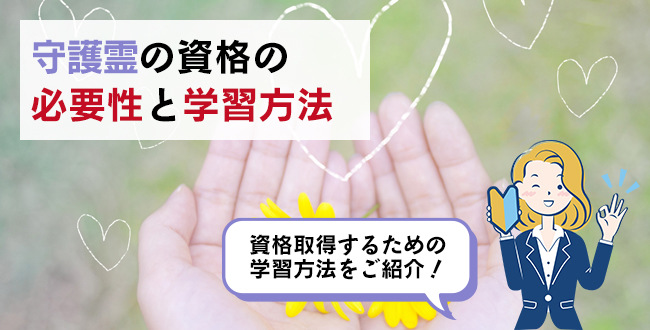 守護霊の資格の
必要性と学習方法

資格取得するための
学習方法をご紹介！